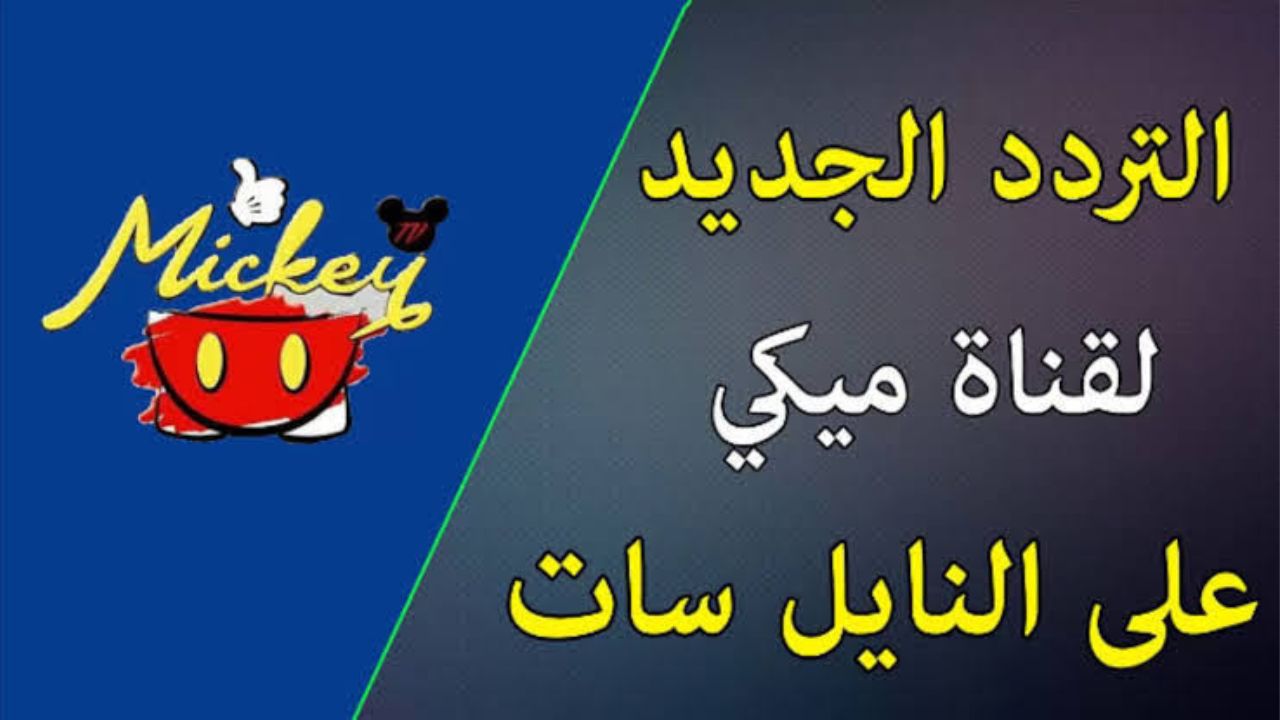 Mickey
TV

التردد الجديد
لقناة ميكي
على النايل سات